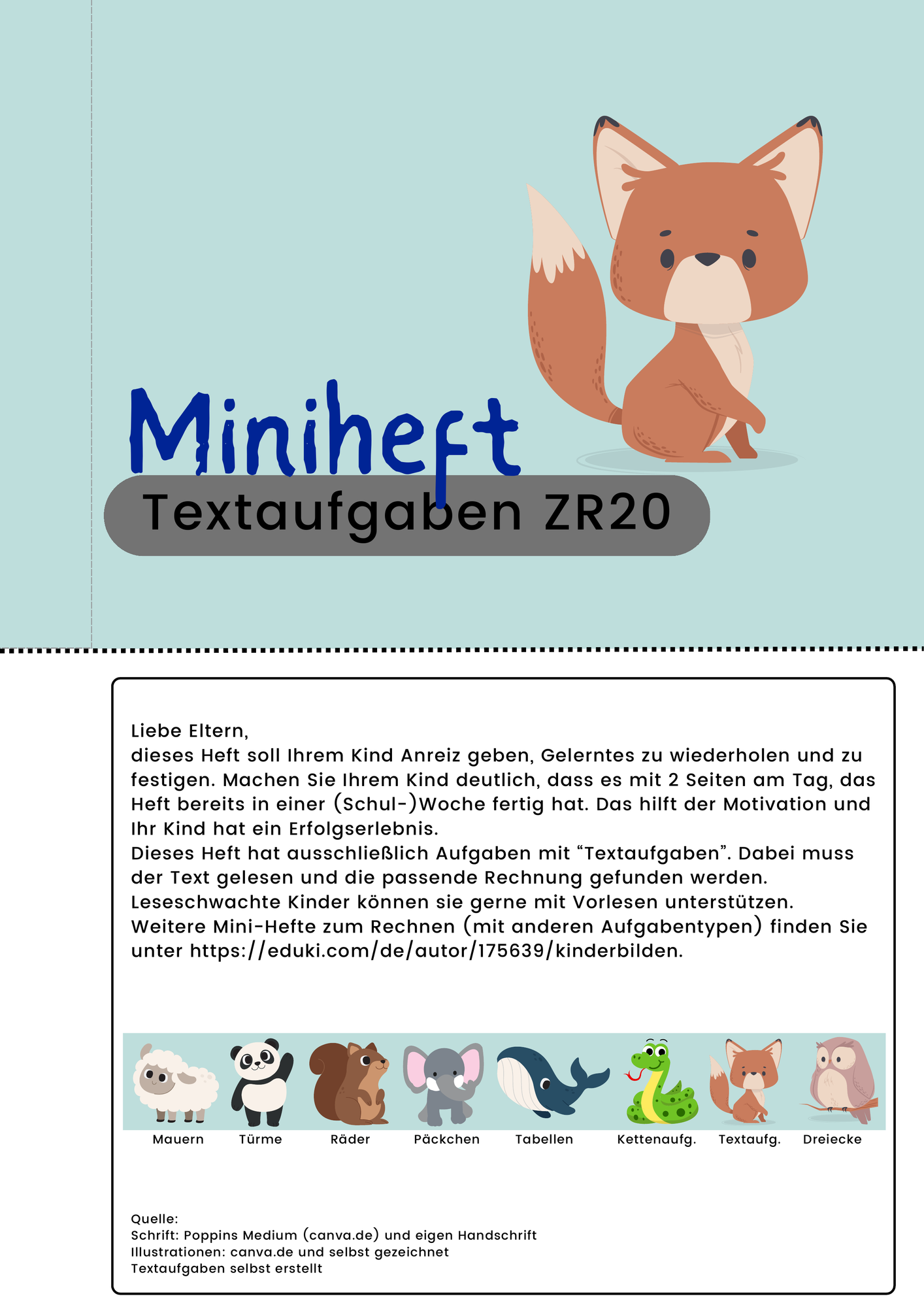 Miniheft
Textaufgaben ZR20

Liebe Eltern,
dieses Heft soll Ihrem Kind Anreiz geben, Gelerntes zu wiederholen und zu festigen. Machen Sie Ihrem Kind deutlich, dass es mit 2 Seiten am Tag, das Heft bereits in einer (Schul-)Woche fertig hat. Das hilft der Motivation und Ihr Kind hat ein Erfolgserlebnis.
Dieses Heft hat ausschließlich Aufgaben mit “Textaufgaben”. Dabei muss der Text gelesen und die passende Rechnung gefunden werden. Leseschwachte Kinder können sie gerne mit Vorlesen unterstützen.
Weitere Mini-Hefte zum Rechnen (mit anderen Aufgabentypen) finden Sie unter https://eduki.com/de/autor/175639/kinderbilden.

Mauern Türme Räder Päckchen Tabellen Kettenaufg. Textaufg. Dreiecke

Quelle:
Schrift: Poppins Medium (canva.de) und eigen Handschrift
Illustrationen: canva.de und selbst gezeichnet
Textaufgaben selbst erstellt